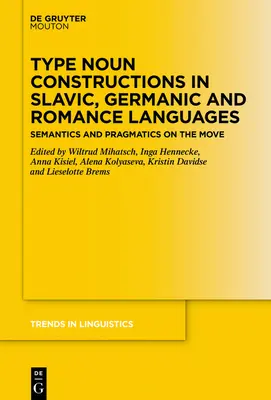 DE GRUYTER
MOUTON

TYPE NOUN CONSTRUCTIONS IN SLAVIC, GERMANIC AND ROMANCE LANGUAGES

SEMANTICS AND PRAGMATICS ON THE MOVE

Edited by Wiltrud Mihatsch, Inga Hennecke, Anna Kisiel, Alena Kolyaseva, Kristin Davidse and Lieselotte Brems

TRENDS IN LINGUISTICS

DE
G